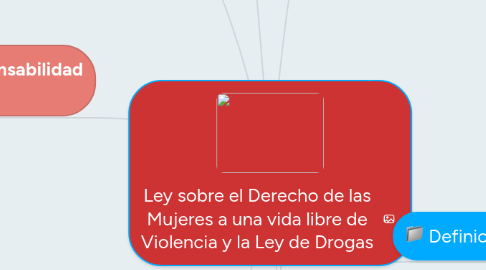 nsabilidad

Ley sobre el Derecho de las Mujeres a una vida libre de Violencia y la Ley de Drogas

Definic